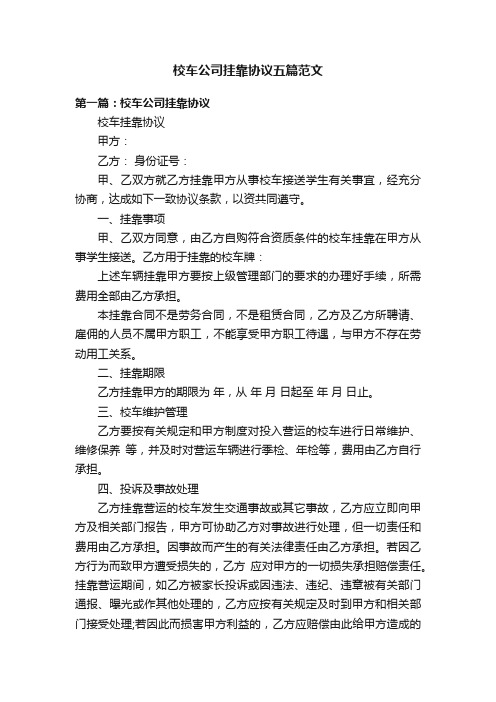 校车公司挂靠协议五篇范文

第一篇：校车公司挂靠协议

校车挂靠协议

甲方：

乙方： 身份证号：

甲、乙双方就乙方挂靠甲方从事校车接送学生有关事宜，经充分协商，达成如下一致协议条款，以资共同遵守。

一、挂靠事项

甲、乙双方同意，由乙方自购符合资质条件的校车挂靠在甲方从事学生接送。乙方用于挂靠的校车牌：

上述车辆挂靠甲方要按上级管理部门的要求的办理好手续，所需费用全部由乙方承担。

本挂靠合同不是劳务合同，不是租赁合同，乙方及乙方所聘请、雇佣的人员不属甲方职工，不能享受甲方职工待遇，与甲方不存在劳动用工关系。

二、挂靠期限

乙方挂靠甲方的期限为 年，从 年 月 日起至 年 月 日止。

三、校车维护管理

乙方要按有关规定和甲方制度对投入营运的校车进行日常维护、维修保养 等，并及时对营运车辆进行季检、年检等，费用由乙方自行承担。

四、投诉及事故处理

乙方挂靠营运的校车发生交通事故或其它事故，乙方应立即向甲方及相关部门报告，甲方可协助乙方对事故进行处理，但一切责任和费用由乙方承担。因事故而产生的有关法律责任由乙方承担。若因乙方行为而致甲方遭受损失的，乙方 应对甲方的一切损失承担赔偿责任。挂靠营运期间，如乙方被家长投诉或因违法、违纪、违章被有关部门通报、曝光或作其他处理的，乙方应按有关规定及时到甲方和相关部门接受处理;若因此而损害甲方利益的，乙方应赔偿由此给甲方造成的